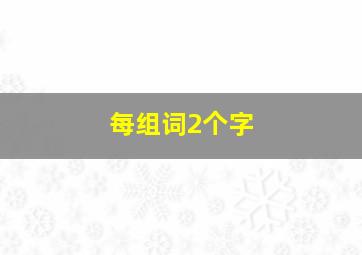 每组词2个字